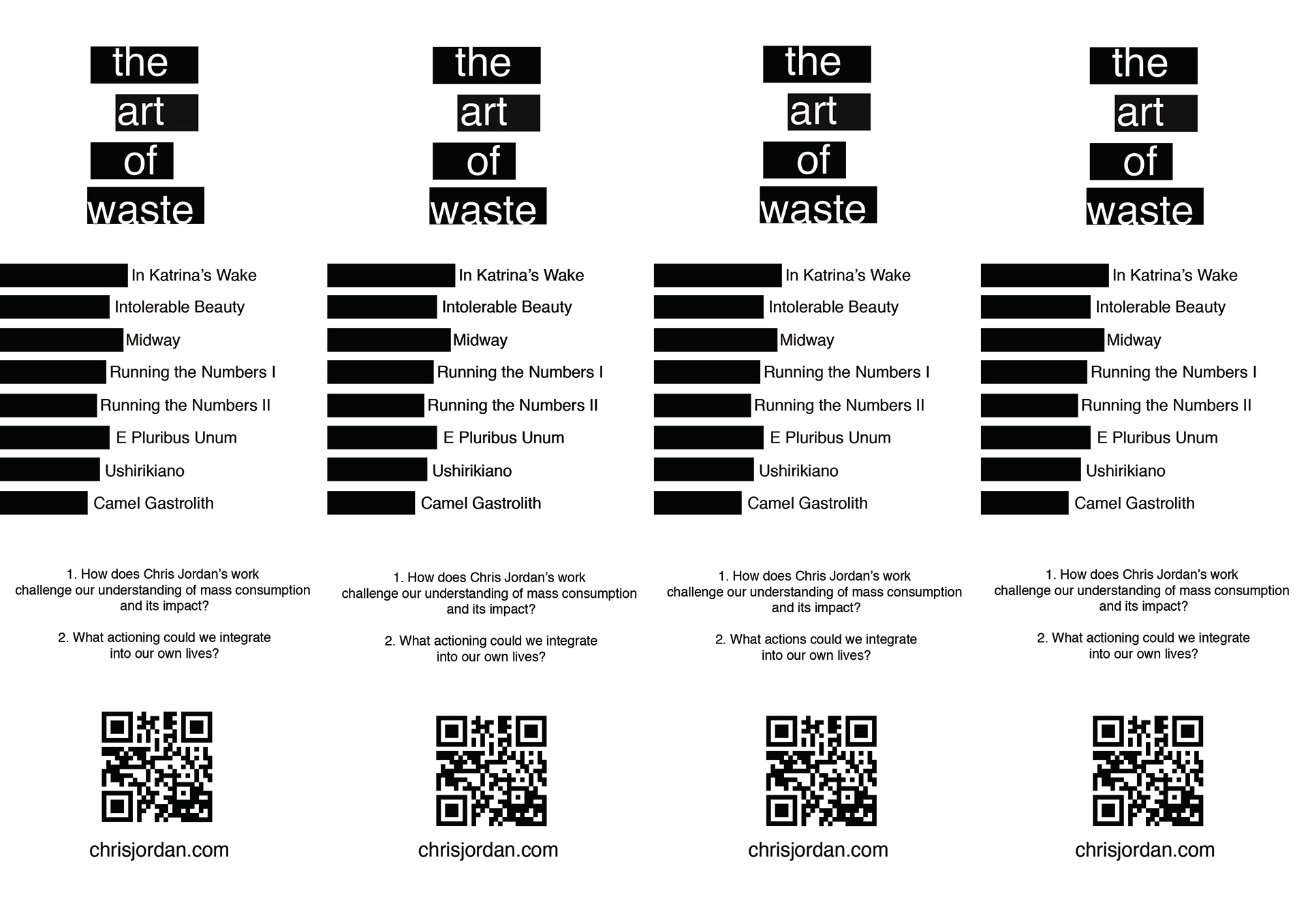 the
art
of
waste

In Katrina's Wake
Intolerable Beauty
Midway
Running the Numbers I
Running the Numbers II
E Pluribus Unum
Ushirikiano
Camel Gastrolith

1. How does Chris Jordan's work challenge our understanding of mass consumption and its impact?

2. What actioning could we integrate into our own lives?

chrisjordan.com

the
art
of
waste

In Katrina's Wake
Intolerable Beauty
Midway
Running the Numbers I
Running the Numbers II
E Pluribus Unum
Ushirikiano
Camel Gastrolith

1. How does Chris Jordan's work challenge our understanding of mass consumption and its impact?

2. What actioning could we integrate into our own lives?

chrisjordan.com

the
art
of
waste

In Katrina's Wake
Intolerable Beauty
Midway
Running the Numbers I
Running the Numbers II
E Pluribus Unum
Ushirikiano
Camel Gastrolith

1. How does Chris Jordan's work challenge our understanding of mass consumption and its impact?

2. What actions could we integrate into our own lives?

chrisjordan.com

the
art
of
waste

In Katrina's Wake
Intolerable Beauty
Midway
Running the Numbers I
Running the Numbers II
E Pluribus Unum
Ushirikiano
Camel Gastrolith

1. How does Chris Jordan's work challenge our understanding of mass consumption and its impact?

2. What actioning could we integrate into our own lives?

chrisjordan.com